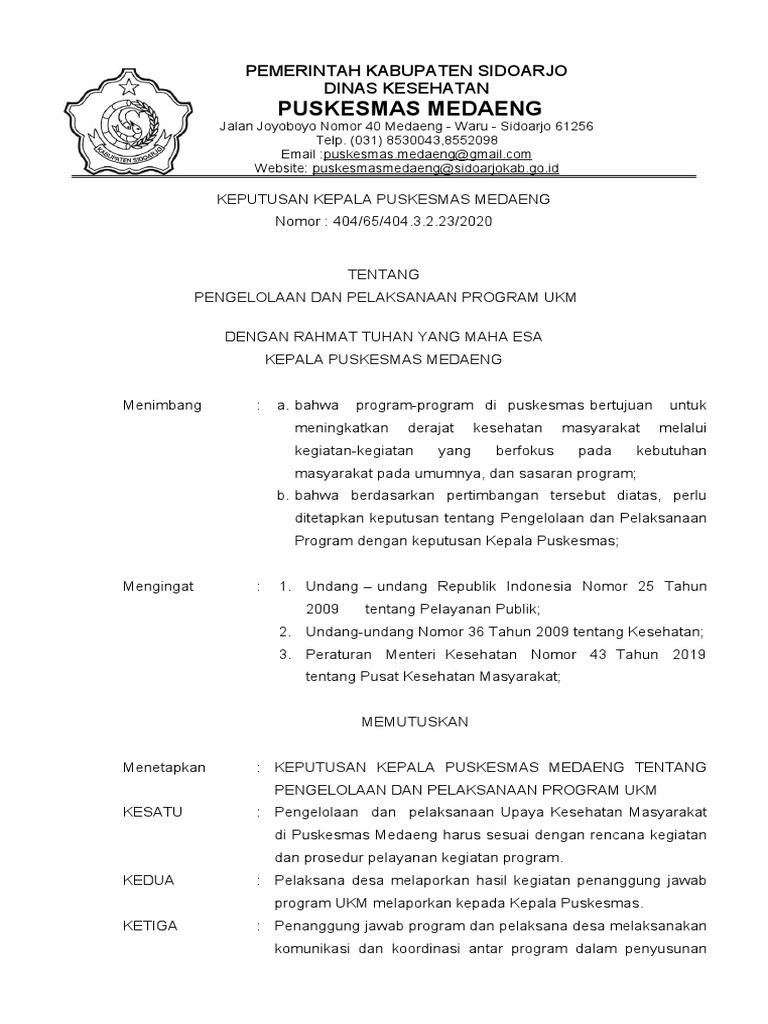 KABUPATEN SIDOARJO

PEMERINTAH KABUPATEN SIDOARJO
DINAS KESEHATAN
PUSKESMAS MEDAENG
Jalan Joyoboyo Nomor 40 Medaeng - Waru - Sidoarjo 61256
Telp. (031) 8530043,8552098
Email :puskesmas.medaeng@gmail.com
Website: puskesmasmedaeng@sidoarjokab.go.id

KEPUTUSAN KEPALA PUSKESMAS MEDAENG
Nomor : 404/65/404.3.2.23/2020

TENTANG
PENGELOLAAN DAN PELAKSANAAN PROGRAM UKM

DENGAN RAHMAT TUHAN YANG MAHA ESA
KEPALA PUSKESMAS MEDAENG

Menimbang : a. bahwa program-program di puskesmas bertujuan untuk meningkatkan derajat kesehatan masyarakat melalui kegiatan-kegiatan yang berfokus pada kebutuhan masyarakat pada umumnya, dan sasaran program;
b. bahwa berdasarkan pertimbangan tersebut diatas, perlu ditetapkan keputusan tentang Pengelolaan dan Pelaksanaan Program dengan keputusan Kepala Puskesmas;

Mengingat : 1. Undang – undang Republik Indonesia Nomor 25 Tahun 2009 tentang Pelayanan Publik;
2. Undang-undang Nomor 36 Tahun 2009 tentang Kesehatan;
3. Peraturan Menteri Kesehatan Nomor 43 Tahun 2019 tentang Pusat Kesehatan Masyarakat;

MEMUTUSKAN

Menetapkan : KEPUTUSAN KEPALA PUSKESMAS MEDAENG TENTANG PENGELOLAAN DAN PELAKSANAAN PROGRAM UKM
KESATU : Pengelolaan dan pelaksanaan Upaya Kesehatan Masyarakat di Puskesmas Medaeng harus sesuai dengan rencana kegiatan dan prosedur pelayanan kegiatan program.
KEDUA : Pelaksana desa melaporkan hasil kegiatan penanggung jawab program UKM melaporkan kepada Kepala Puskesmas.
KETIGA : Penanggung jawab program dan pelaksana desa melaksanakan komunikasi dan koordinasi antar program dalam penyusunan